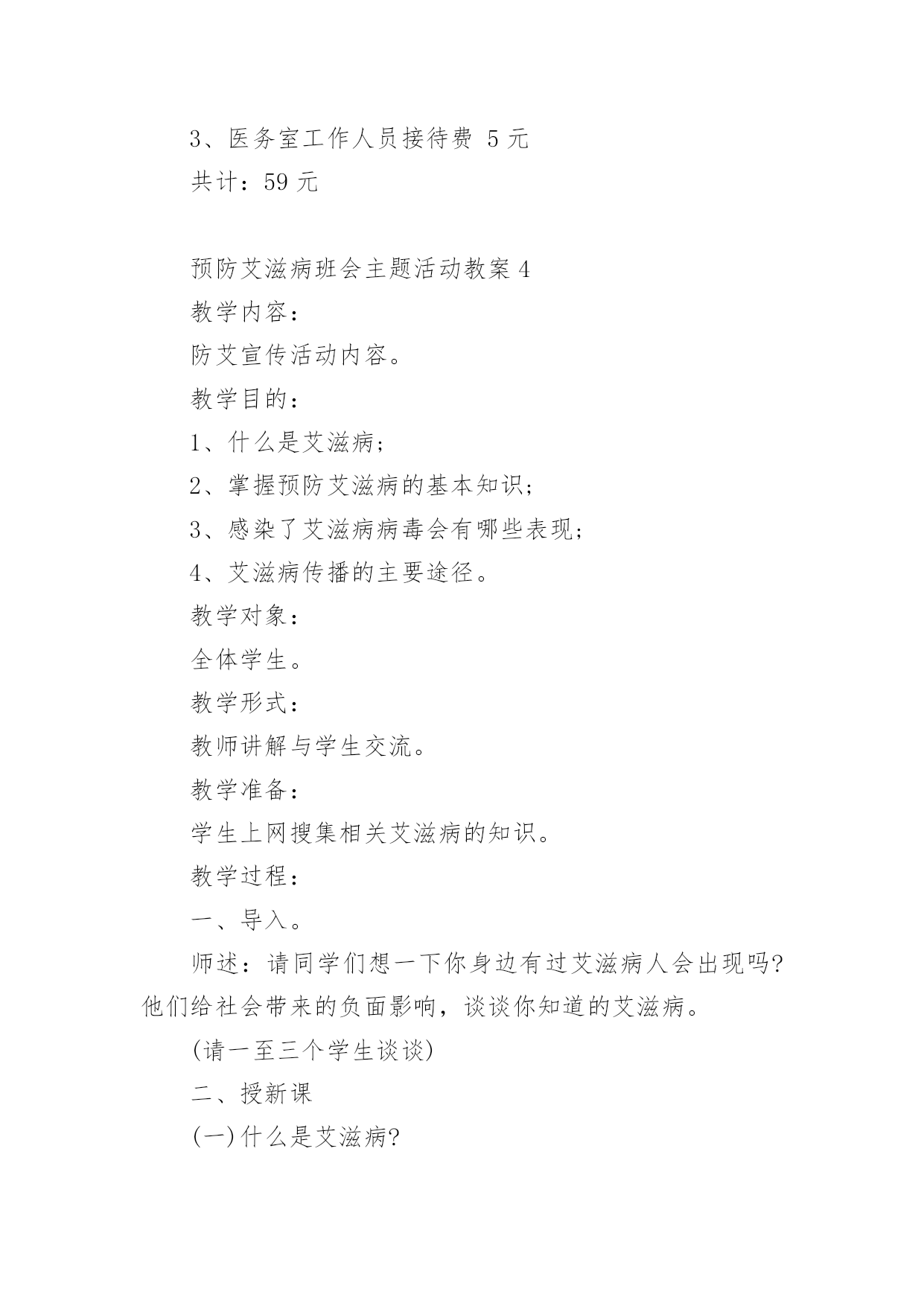 3、医务室工作人员接待费 5 元

共计：59 元

预防艾滋病班会主题活动教案 4

教学内容：

防艾宣传活动内容。

教学目的：

1、什么是艾滋病；

2、掌握预防艾滋病的基本知识；

3、感染了艾滋病病毒会有哪些表现；

4、艾滋病传播的主要途径。

教学对象：

全体学生。

教学形式：

教师讲解与学生交流。

教学准备：

学生上网搜集相关艾滋病的知识。

教学过程：

一、导入。

师述：请同学们想一下你身边有过艾滋病人会出现吗?他们给社会带来的负面影响，谈谈你知道的艾滋病。

(请一至三个学生谈谈)

二、授新课

(一)什么是艾滋病?